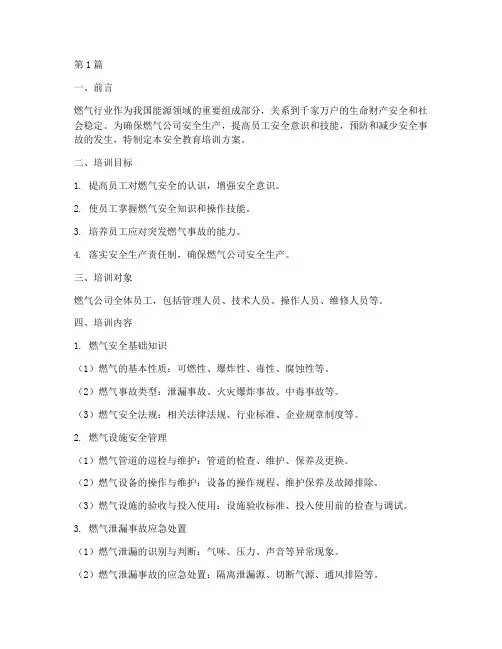 第1篇

一、前言

燃气行业作为我国能源领域的重要组成部分，关系到千家万户的生命财产安全和社会稳定。为确保燃气公司安全生产，提高员工安全意识和技能，预防和减少安全事故的发生，特制定本安全教育培训方案。

二、培训目标

1. 提高员工对燃气安全的认识，增强安全意识。

2. 使员工掌握燃气安全知识和操作技能。

3. 培养员工应对突发燃气事故的能力。

4. 落实安全生产责任制，确保燃气公司安全生产。

三、培训对象

燃气公司全体员工，包括管理人员、技术人员、操作人员、维修人员等。

四、培训内容

1. 燃气安全基础知识

（1）燃气的基本性质：可燃性、爆炸性、毒性、腐蚀性等。

（2）燃气事故类型：泄漏事故、火灾爆炸事故、中毒事故等。

（3）燃气安全法规：相关法律法规、行业标准、企业规章制度等。

2. 燃气设施安全管理

（1）燃气管道的巡检与维护：管道的检查、维护、保养及更换。

（2）燃气设备的操作与维护：设备的操作规程、维护保养及故障排除。

（3）燃气设施的验收与投入使用：设施验收标准、投入使用前的检查与调试。

3. 燃气泄漏事故应急处置

（1）燃气泄漏的识别与判断：气味、压力、声音等异常现象。

（2）燃气泄漏事故的应急处置：隔离泄漏源、切断气源、通风排险等。